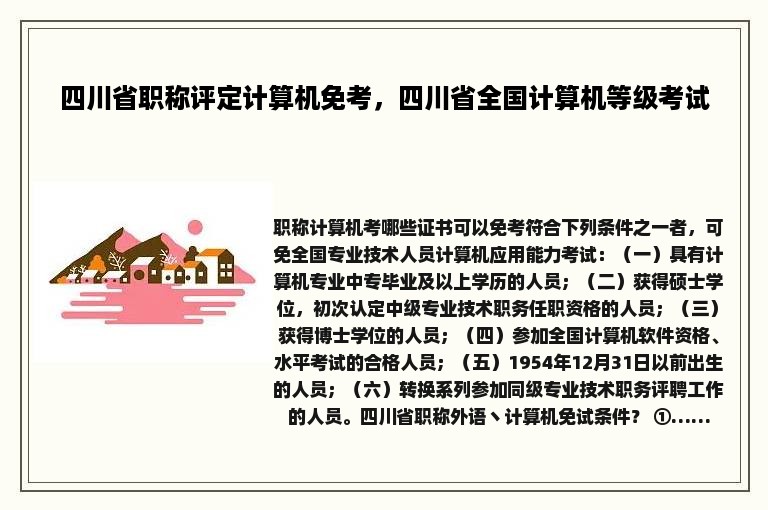 四川省职称评定计算机免考，四川省全国计算机等级考试

职称计算机考哪些证书可以免考符合下列条件之一者，可免全国专业技术人员计算机应用能力考试：（一）具有计算机专业中专毕业及以上学历的人员；（二）获得硕士学位，初次认定中级专业技术职务任职资格的人员；（三）获得博士学位的人员；（四）参加全国计算机软件资格、水平考试的合格人员；（五）1954年12月31日以前出生的人员；（六）转换系列参加同级专业技术职务评聘工作的人员。四川省职称外语丶计算机免试条件？ ①......